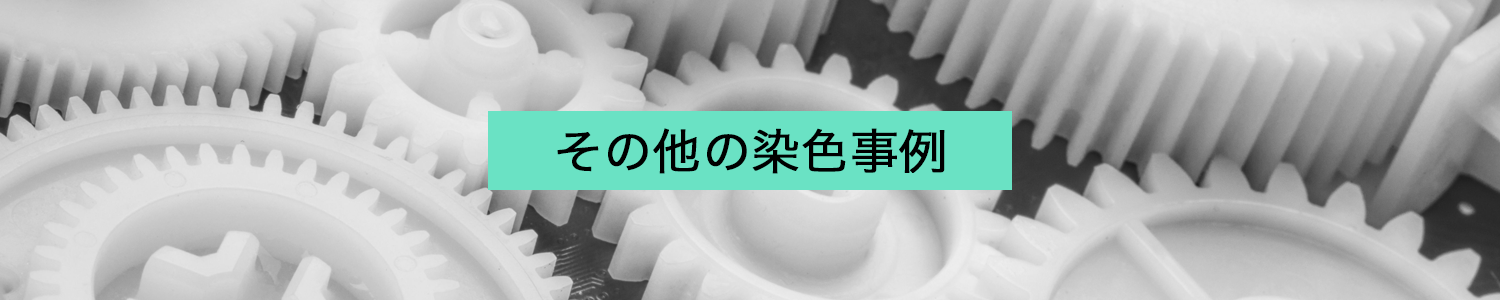 その他の染色事例